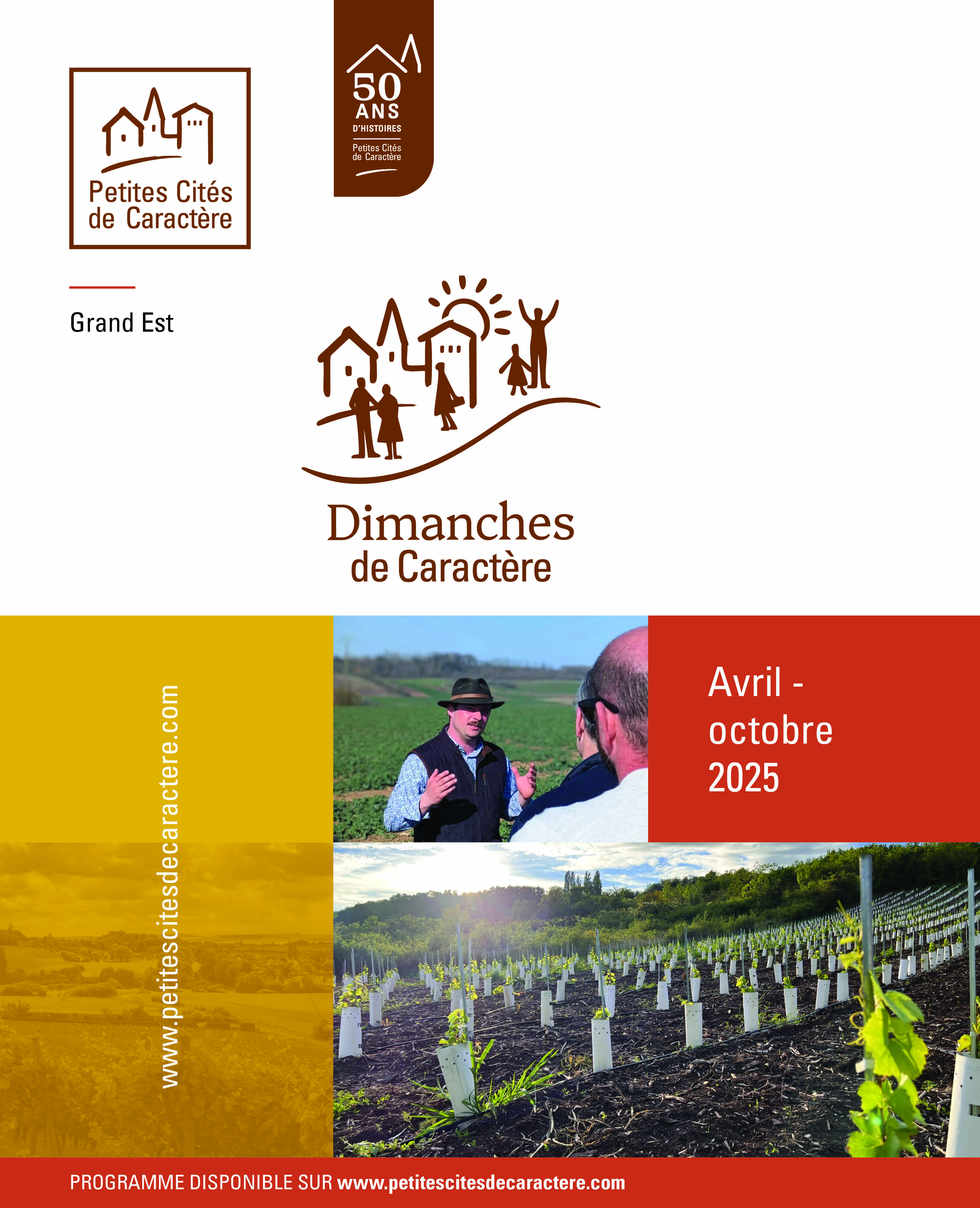 Petites Cités de Caractère

50 ANS D'HISTOIRES
Petites Cités de Caractère

Grand Est

Dimanches de Caractère

www.petitescitesdecaractere.com

Avril - octobre 2025

PROGRAMME DISPONIBLE SUR www.petitescitesdecaractere.com